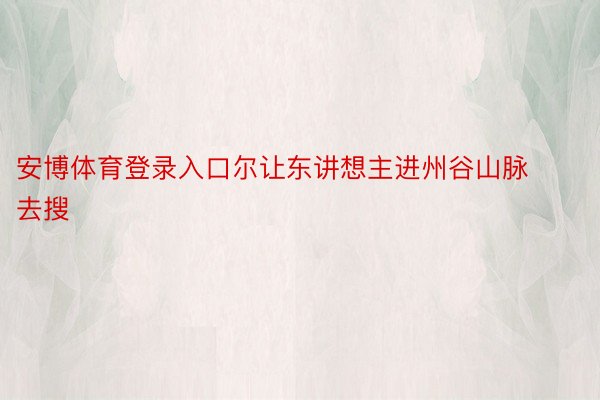 安博体育登录入口尔让东讲想主进州谷山脉去搜